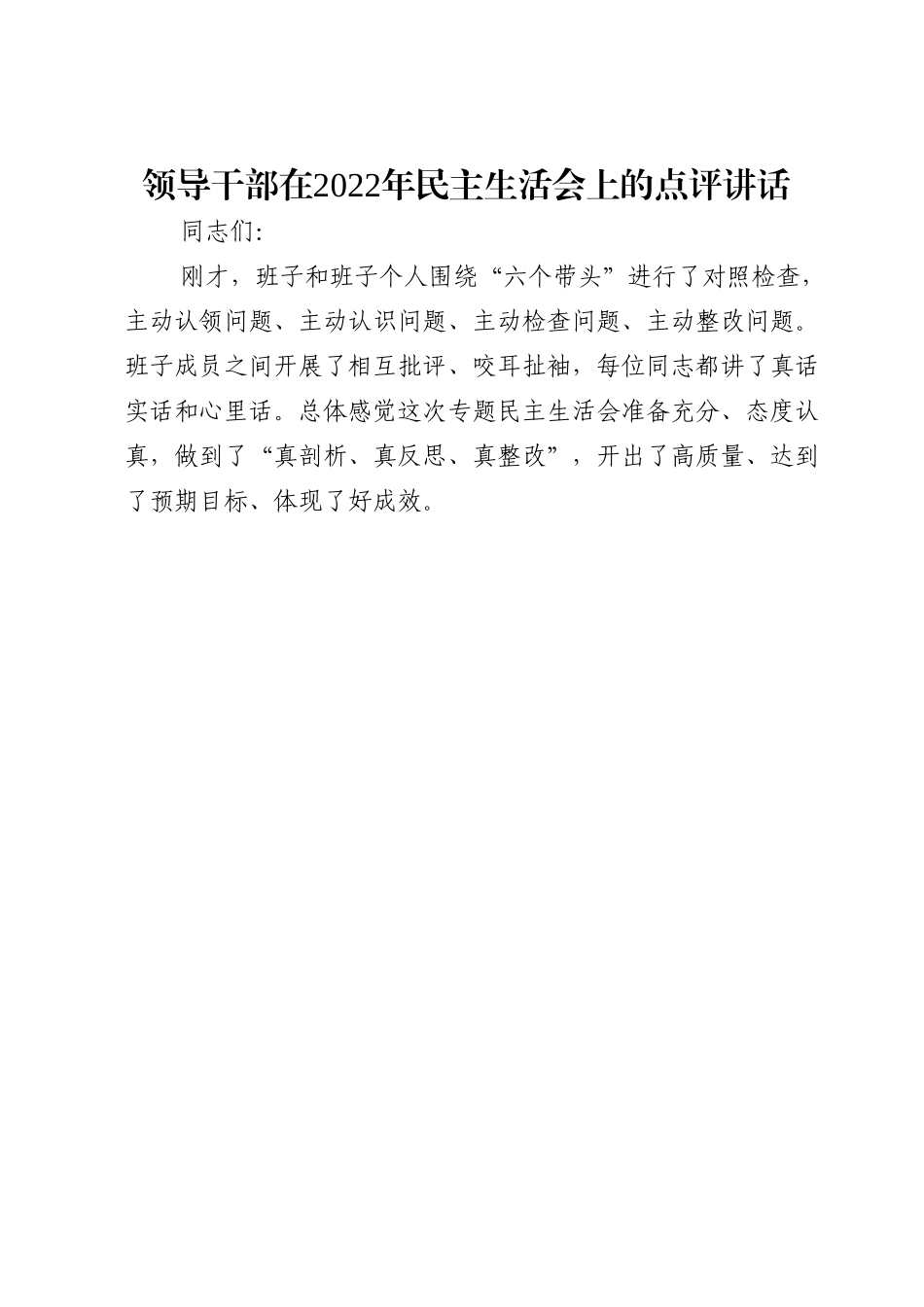 领导干部在2022年民主生活会上的点评讲话

同志们:

刚才，班子和班子个人围绕“六个带头”进行了对照检查，主动认领问题、主动认识问题、主动检查问题、主动整改问题。班子成员之间开展了相互批评、咬耳扯袖，每位同志都讲了真话实话和心里话。总体感觉这次专题民主生活会准备充分、态度认真，做到了“真剖析、真反思、真整改”，开出了高质量、达到了预期目标、体现了好成效。